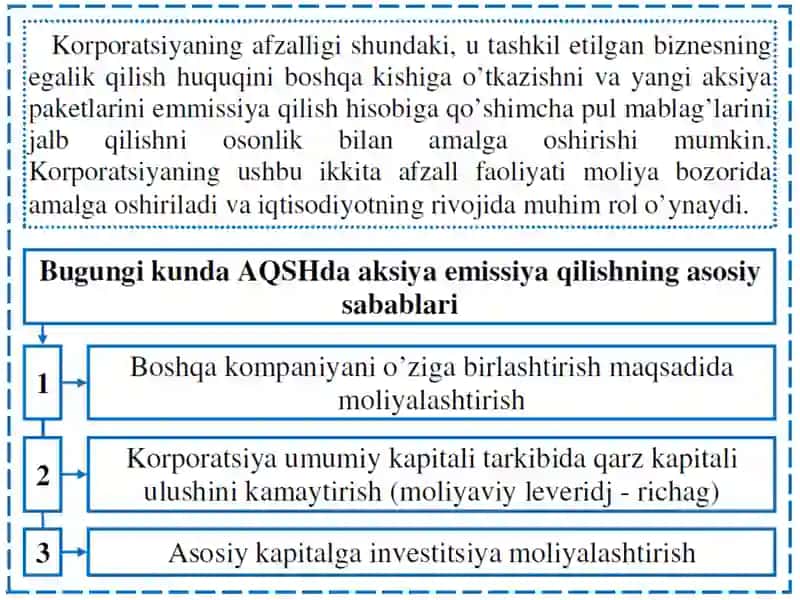 Korporatsiyaning afzalligi shundaki, u tashkil etilgan biznesning egalik qilish huquqini boshqa kishiga o'tkazishni va yangi aksiya paketlarini emmissiya qilish hisobiga qo'shimcha pul mablag'larini jalb qilishni osonlik bilan amalga oshirishi mumkin. Korporatsiyaning ushbu ikkita afzall faoliyati moliya bozorida amalga oshiriladi va iqtisodiyotning rivojida muhim rol o'ynaydi.

Bugungi kunda AQSHda aksiya emissiya qilishning asosiy sabablari

1

Boshqa kompaniyani o'ziga birlashtirish maqsadida moliyalashtirish

2

Korporatsiya umumiy kapitali tarkibida qarz kapitali ulushini kamaytirish (moliyaviy leveridj - richag)

3

Asosiy kapitalga investitsiya moliyalashtirish